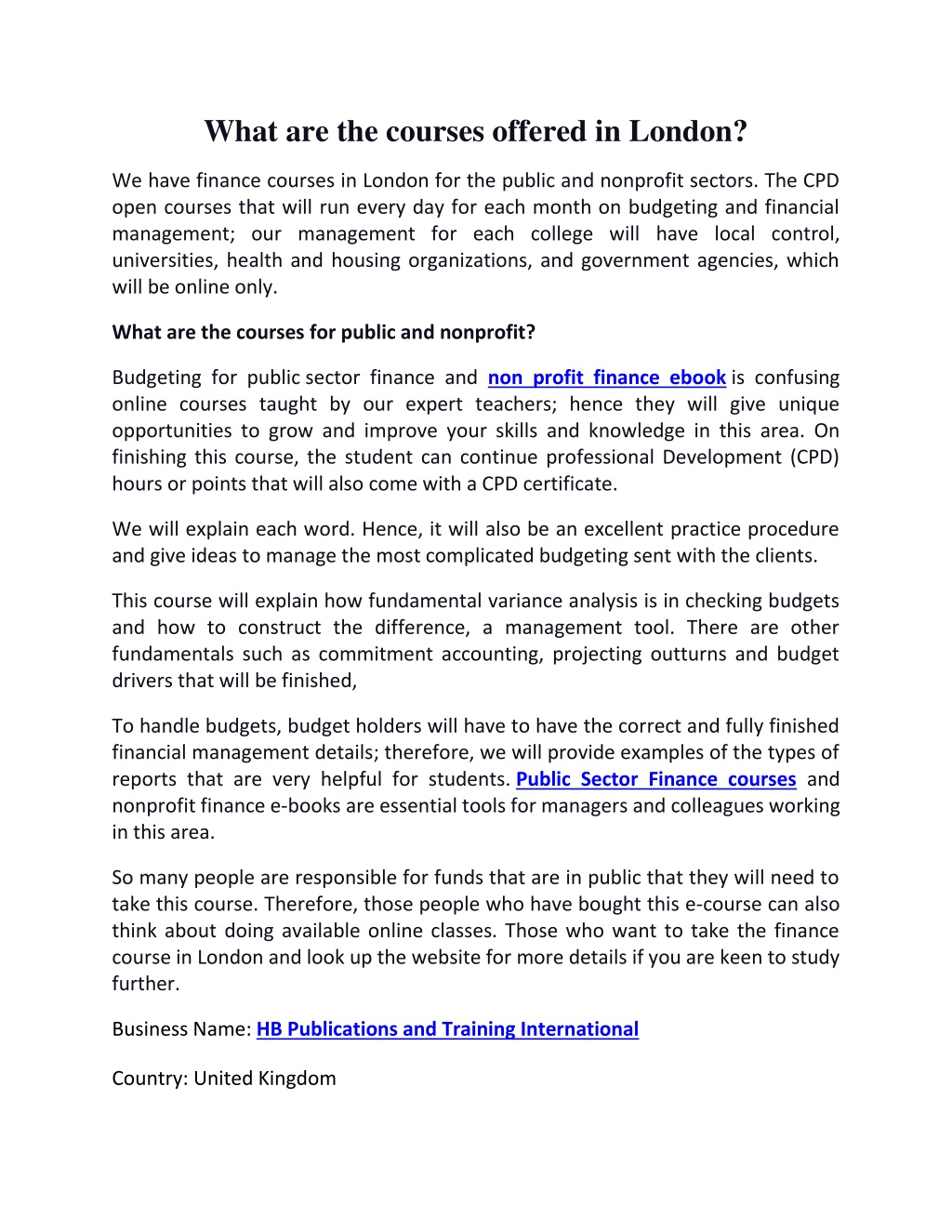 What are the courses offered in London?

We have finance courses in London for the public and nonprofit sectors. The CPD open courses that will run every day for each month on budgeting and financial management; our management for each college will have local control, universities, health and housing organizations, and government agencies, which will be online only.

What are the courses for public and nonprofit?

Budgeting for public sector finance and non profit finance ebook is confusing online courses taught by our expert teachers; hence they will give unique opportunities to grow and improve your skills and knowledge in this area. On finishing this course, the student can continue professional Development (CPD) hours or points that will also come with a CPD certificate.

We will explain each word. Hence, it will also be an excellent practice procedure and give ideas to manage the most complicated budgeting sent with the clients.

This course will explain how fundamental variance analysis is in checking budgets and how to construct the difference, a management tool. There are other fundamentals such as commitment accounting, projecting outturns and budget drivers that will be finished,

To handle budgets, budget holders will have to have the correct and fully finished financial management details; therefore, we will provide examples of the types of reports that are very helpful for students. Public Sector Finance courses and nonprofit finance e-books are essential tools for managers and colleagues working in this area.

So many people are responsible for funds that are in public that they will need to take this course. Therefore, those people who have bought this e-course can also think about doing available online classes. Those who want to take the finance course in London and look up the website for more details if you are keen to study further.

Business Name: HB Publications and Training International

Country: United Kingdom